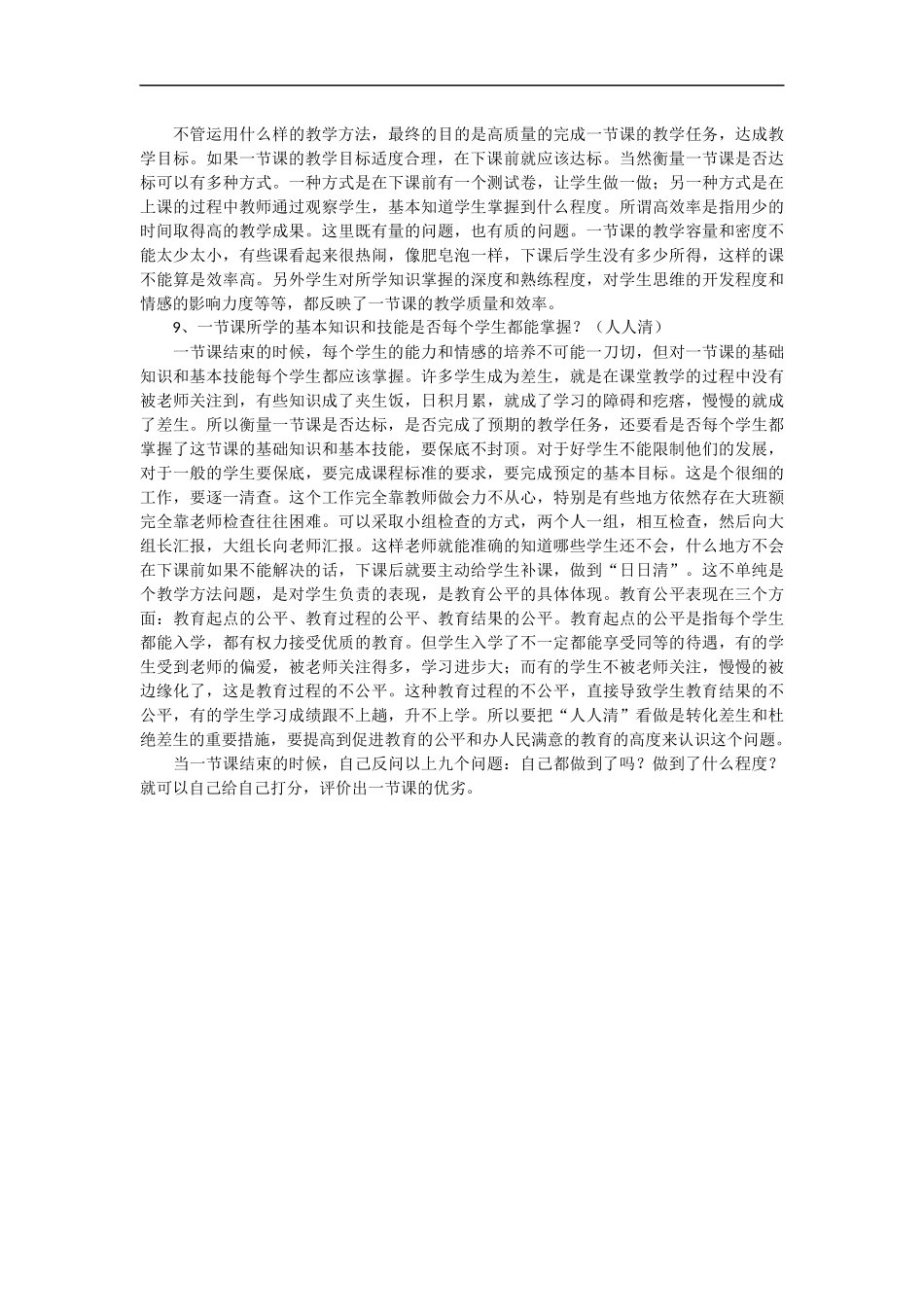 不管运用什么样的教学方法，最终的目的是高质量的完成一节课的教学任务，达成教学目标。如果一节课的教学目标适度合理，在下课前就应该达标。当然衡量一节课是否达标可以有多种方式。一种方式是在下课前有一个测试卷，让学生做一做；另一种方式是在上课的过程中教师通过观察学生，基本知道学生掌握到什么程度。所谓高效率是指用少的时间取得高的教学成果。这里既有量的问题，也有质的问题。一节课的教学容量和密度不能太少太小，有些课看起来很热闹，像肥皂泡一样，下课后学生没有多少所得，这样的课不能算是效率高。另外学生对所学知识掌握的深度和熟练程度，对学生思维的开发程度和情感的影响力度等等，都反映了一节课的教学质量和效率。

9、一节课所学的基本知识和技能是否每个学生都能掌握？（人人清）

一节课结束的时候，每个学生的能力和情感的培养不可能一刀切，但对一节课的基础知识和基本技能每个学生都应该掌握。许多学生成为差生，就是在课堂教学的过程中没有被老师关注到，有些知识成了夹生饭，日积月累，就成了学习的障碍和疙瘩，慢慢的就成了差生。所以衡量一节课是否达标，是否完成了预期的教学任务，还要看是否每个学生都掌握了这节课的基础知识和基本技能，要保底不封顶。对于好学生不能限制他们的发展，对于一般的学生要保底，要完成课程标准的要求，要完成预定的基本目标。这是个很细的工作，要逐一清查。这个工作完全靠教师做会力不从心，特别是有些地方依然存在大班额完全靠老师检查往往困难。可以采取小组检查的方式，两个人一组，相互检查，然后向大组长汇报，大组长向老师汇报。这样老师就能准确的知道哪些学生还不会，什么地方不会在下课前如果不能解决的话，下课后就要主动给学生补课，做到“日日清”。这不单纯是个教学方法问题，是对学生负责的表现，是教育公平的具体体现。教育公平表现在三个方面：教育起点的公平、教育过程的公平、教育结果的公平。教育起点的公平是指每个学生都能入学，都有权力接受优质的教育。但学生入学了不一定都能享受同等的待遇，有的学生受到老师的偏爱，被老师关注得多，学习进步大；而有的学生不被老师关注，慢慢的被边缘化了，这是教育过程的不公平。这种教育过程的不公平，直接导致学生教育结果的不公平，有的学生学习成绩跟不上趟，升不上学。所以要把“人人清”看做是转化差生和杜绝差生的重要措施，要提高到促进教育的公平和办人民满意的教育的高度来认识这个问题。

当一节课结束的时候，自己反问以上九个问题：自己都做到了吗？做到了什么程度？就可以自己给自己打分，评价出一节课的优劣。